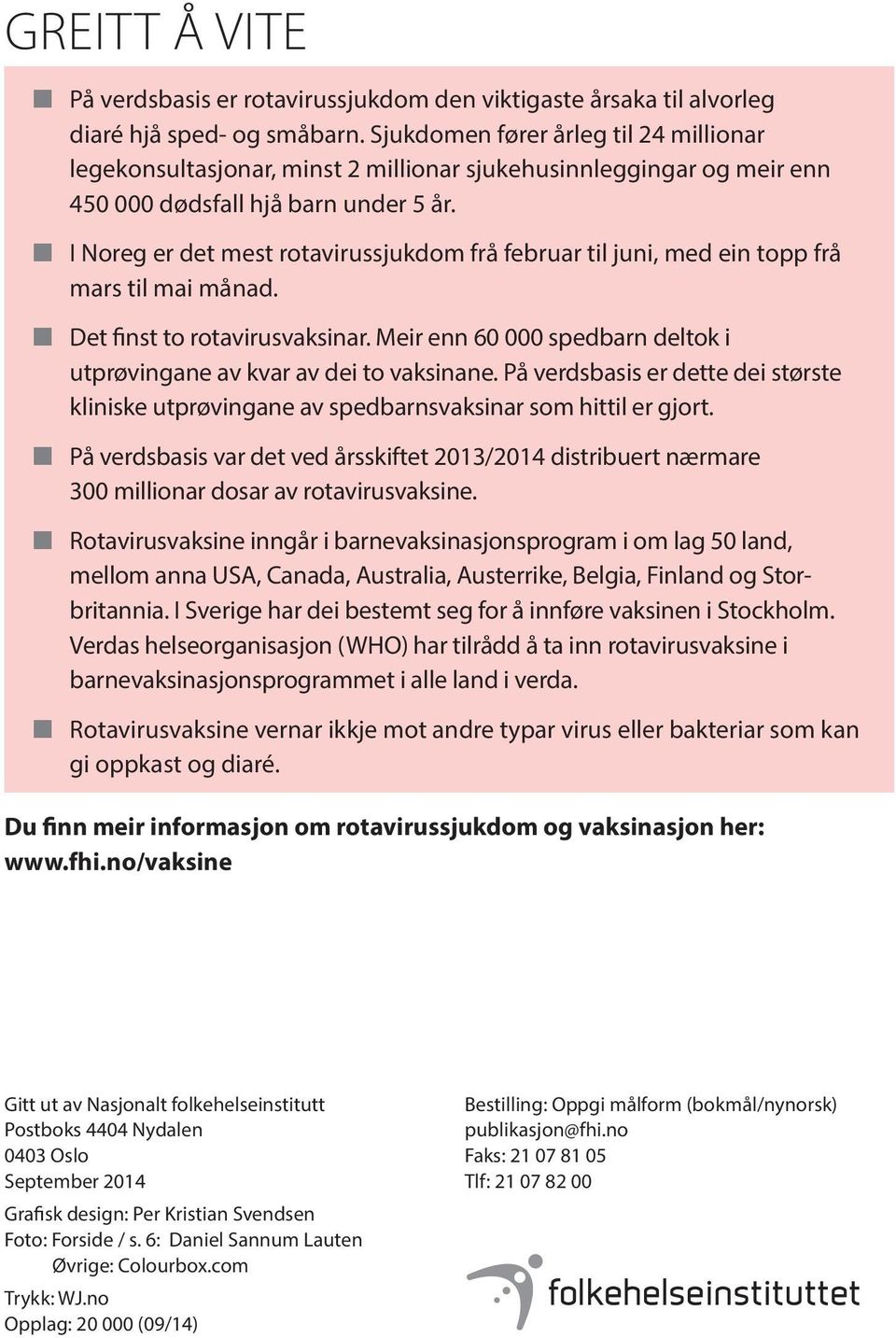 GREITT Å VITE

På verdsbasis er rotavirussjukdom den viktigaste årsaka til alvorleg diaré hjå sped- og småbarn. Sjukdomen fører årleg til 24 millionar legekonsultasjonar, minst 2 millionar sjukehusinnleggingar og meir enn 450 000 dødsfall hjå barn under 5 år.

I Noreg er det mest rotavirussjukdom frå februar til juni, med ein topp frå mars til mai månad.

Det finst to rotavirusvaksinar. Meir enn 60 000 spedbarn deltok i utprøvingane av kvar av dei to vaksinane. På verdsbasis er dette dei største kliniske utprøvingane av spedbarnsvaksinar som hittil er gjort.

På verdsbasis var det ved årsskiftet 2013/2014 distribuert nærmare 300 millionar dosar av rotavirusvaksine.

Rotavirusvaksine inngår i barnevaksinasjonsprogram i om lag 50 land, mellom anna USA, Canada, Australia, Austerrike, Belgia, Finland og Storbritannia. I Sverige har dei bestemt seg for å innføre vaksinen i Stockholm. Verdas helseorganisasjon (WHO) har tilrådd å ta inn rotavirusvaksine i barnevaksinasjonsprogrammet i alle land i verda.

Rotavirusvaksine vernar ikkje mot andre typar virus eller bakteriar som kan gi oppkast og diaré.

Du finn meir informasjon om rotavirussjukdom og vaksinasjon her: www.fhi.no/vaksine

Gitt ut av Nasjonalt folkehelseinstitutt
Postboks 4404 Nydalen
0403 Oslo
September 2014

Grafisk design: Per Kristian Svendsen
Foto: Forside / s. 6: Daniel Sannum Lauten
Øvrige: Colourbox.com

Trykk: WJ.no
Opplag: 20 000 (09/14)

Bestilling: Oppgi målform (bokmål/nynorsk)
publikasjon@fhi.no
Faks: 21 07 81 05
Tlf: 21 07 82 00

folkehelseinstituttet